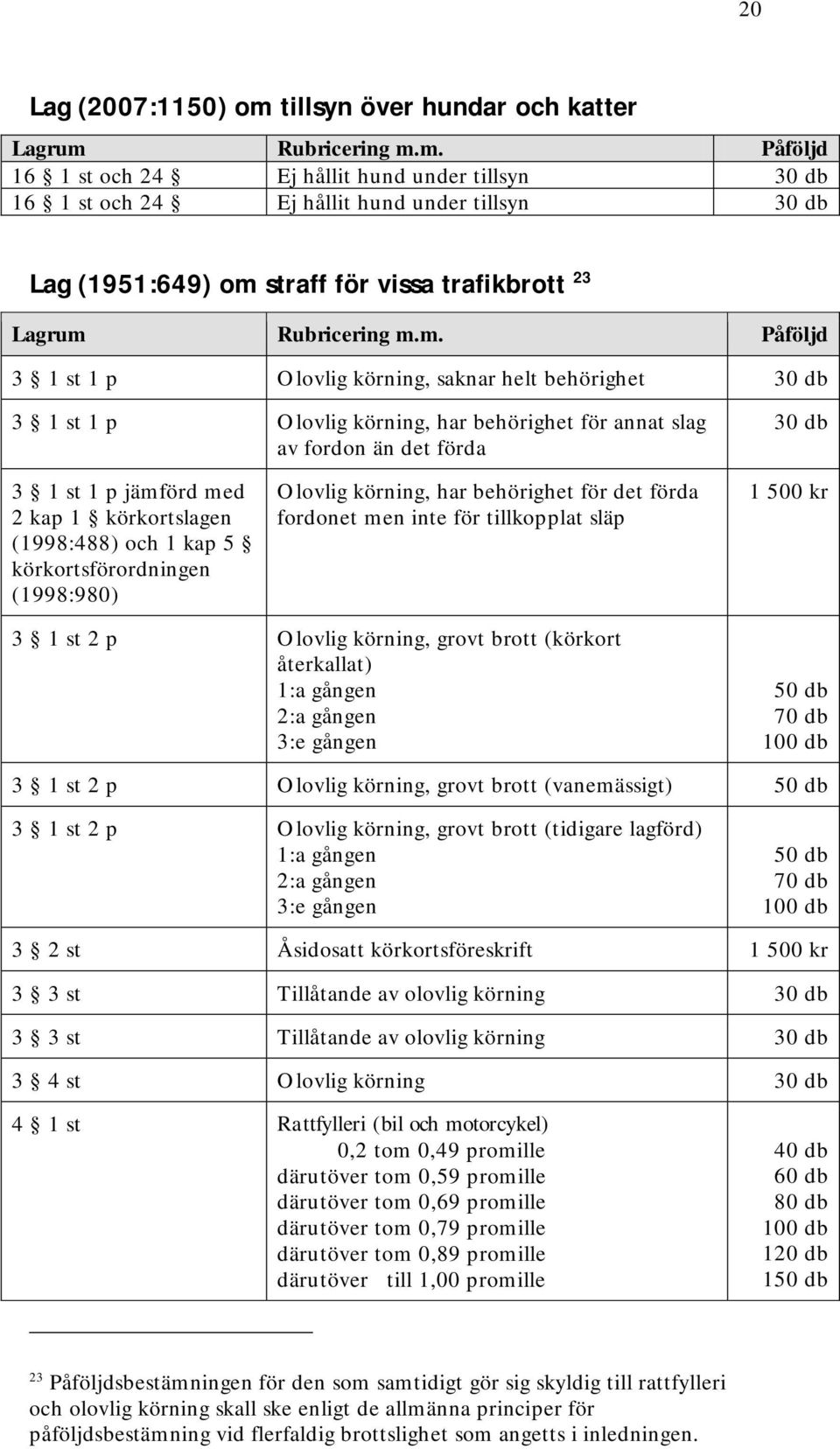 20

Lag (2007:1150) om tillsyn över hundar och katter

| Lagrum | Rubricering m.m. | Påföljd |
|---|---|---|
| 16 § 1 st och 24 § | Ej hållit hund under tillsyn | 30 db |
| 16 § 1 st och 24 § | Ej hållit hund under tillsyn | 30 db |

Lag (1951:649) om straff för vissa trafikbrott $^{23}$

| Lagrum | Rubricering m.m. | Påföljd |
|---|---|---|
| 3 § 1 st 1 p | Olovlig körning, saknar helt behörighet | 30 db |
| 3 § 1 st 1 p | Olovlig körning, har behörighet för annat slag av fordon än det förda | 30 db |
| 3 § 1 st 1 p jämförd med 2 kap 1 § körkortslagen (1998:488) och 1 kap 5 § körkortsförordningen (1998:980) | Olovlig körning, har behörighet för det förda fordonet men inte för tillkopplat släp | 1 500 kr |
| 3 § 1 st 2 p | Olovlig körning, grovt brott (körkort återkallat) 1:a gången 2:a gången 3:e gången | 50 db 70 db 100 db |
| 3 § 1 st 2 p | Olovlig körning, grovt brott (vanemässigt) | 50 db |
| 3 § 1 st 2 p | Olovlig körning, grovt brott (tidigare lagförd) 1:a gången 2:a gången 3:e gången | 50 db 70 db 100 db |
| 3 § 2 st | Åsidosatt körkortsföreskrift | 1 500 kr |
| 3 § 3 st | Tillåtande av olovlig körning | 30 db |
| 3 § 3 st | Tillåtande av olovlig körning | 30 db |
| 3 § 4 st | Olovlig körning | 30 db |
| 4 § 1 st | Rattfylleri (bil och motorcykel) 0,2 tom 0,49 promille därutöver tom 0,59 promille därutöver tom 0,69 promille därutöver tom 0,79 promille därutöver tom 0,89 promille därutöver till 1,00 promille | 40 db 60 db 80 db 100 db 120 db 150 db |

$^{23}$ Påföljdsbestämningen för den som samtidigt gör sig skyldig till rattfylleri och olovlig körning skall ske enligt de allmänna principer för påföljdsbestämning vid flerfaldig brottslighet som angetts i inledningen.